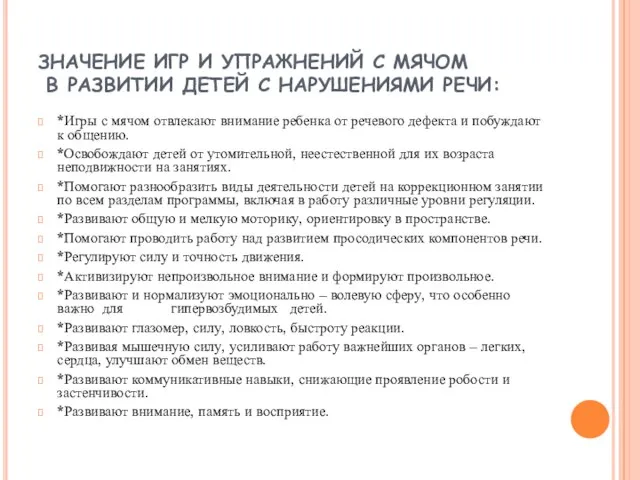 ЗНАЧЕНИЕ ИГР И УПРАЖНЕНИЙ С МЯЧОМ В РАЗВИТИИ ДЕТЕЙ С НАРУШЕНИЯМИ РЕЧИ:

*Игры с мячом отвлекают внимание ребенка от речевого дефекта и побуждают к общению.

*Освобождают детей от утомительной, неестественной для их возраста неподвижности на занятиях.

*Помогают разнообразить виды деятельности детей на коррекционном занятии по всем разделам программы, включая в работу различные уровни регуляции.

*Развивают общую и мелкую моторику, ориентировку в пространстве.

*Помогают проводить работу над развитием просодических компонентов речи.

*Регулируют силу и точность движения.

*Активизируют непроизвольное внимание и формируют произвольное.

*Развивают и нормализуют эмоционально – волевую сферу, что особенно важно для гипервозбудимых детей.

*Развивают глазомер, силу, ловкость, быстроту реакции.

*Развивая мышечную силу, усиливают работу важнейших органов – легких, сердца, улучшают обмен веществ.

*Развивают коммуникативные навыки, снижающие проявление робости и застенчивости.

*Развивают внимание, память и восприятие.